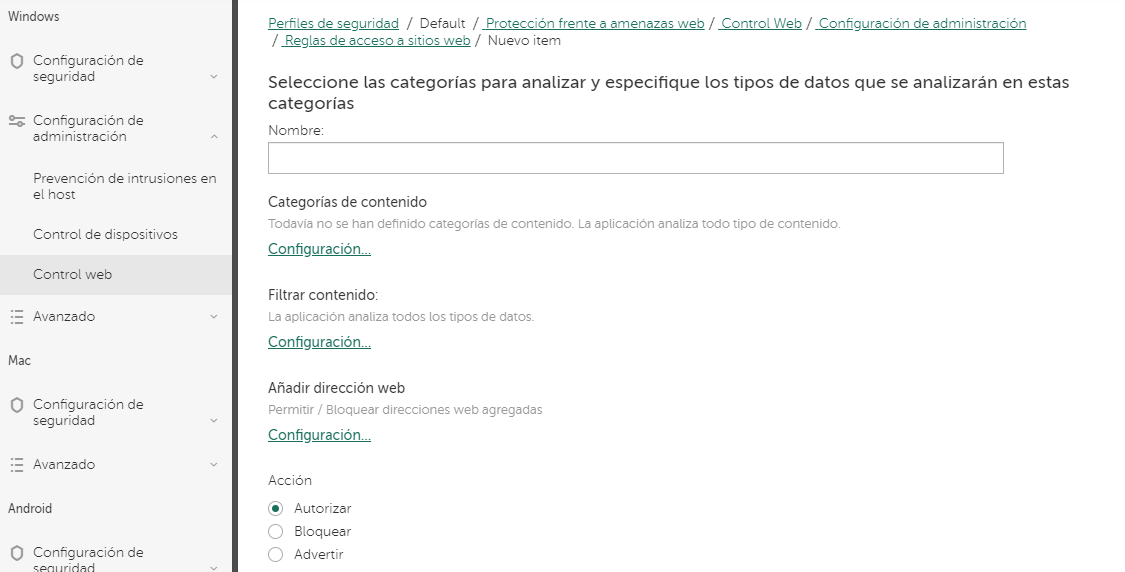 Windows

Configuración de seguridad

Configuración de administración

Prevención de intrusiones en el host

Control de dispositivos

Control web

Avanzado

Mac

Configuración de seguridad

Avanzado

Android

Configuración de seguridad

Perfiles de seguridad / Default / Protección frente a amenazas web / Control Web / Configuración de administración / Reglas de acceso a sitios web / Nuevo item

Seleccione las categorías para analizar y especifique los tipos de datos que se analizarán en estas categorías

Nombre:

Categorías de contenido

Todavía no se han definido categorías de contenido. La aplicación analiza todo tipo de contenido.

Configuración...

Filtrar contenido:

La aplicación analiza todos los tipos de datos.

Configuración...

Añadir dirección web

Permitir / Bloquear direcciones web agregadas

Configuración...

Acción

Autorizar

Bloquear

Advertir